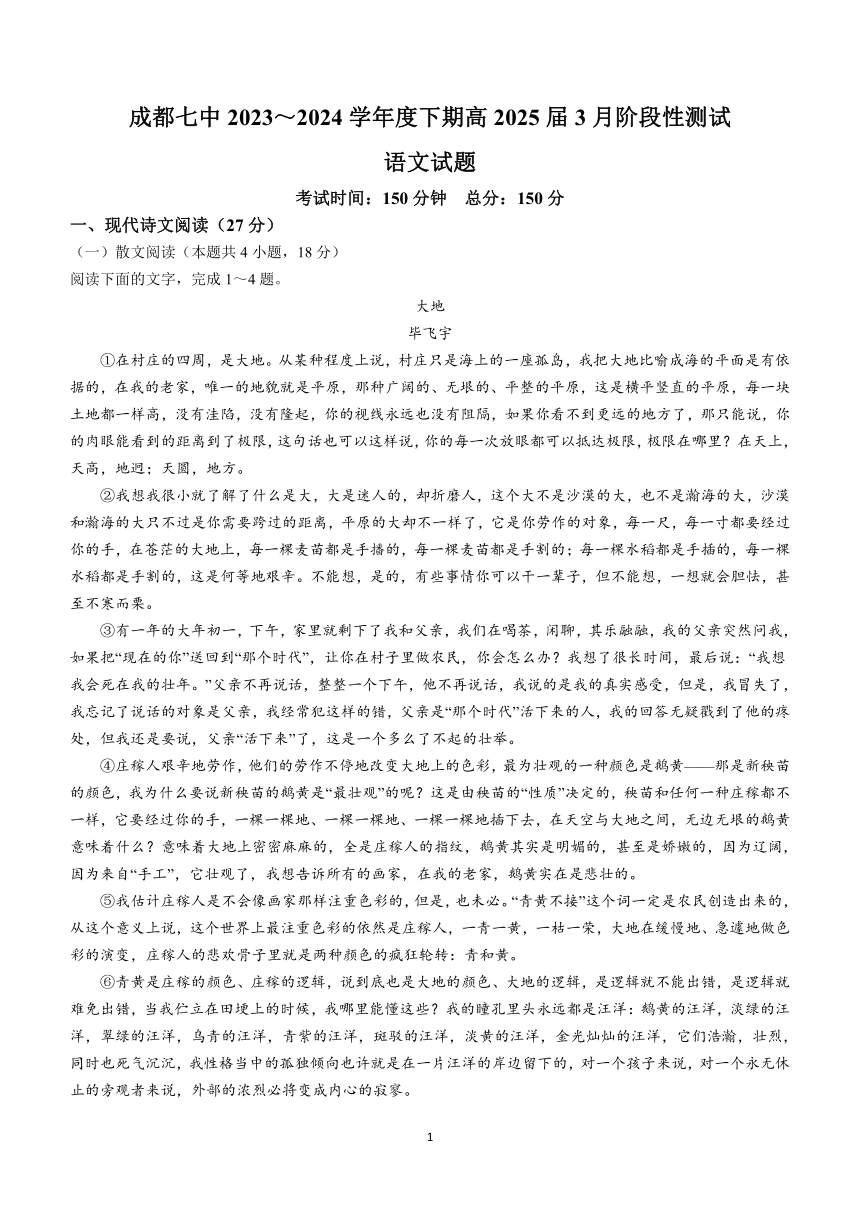 成都七中 2023～2024 学年度下期高 2025 届 3 月阶段性测试

语文试题

考试时间：150 分钟　总分：150 分

一、现代诗文阅读（27 分）

（一）散文阅读（本题共 4 小题，18 分）

阅读下面的文字，完成 1～4 题。

大地

毕飞宇

①在村庄的四周，是大地。从某种程度上说，村庄只是海上的一座孤岛，我把大地比喻成海的平面是有依据的，在我的老家，唯一的地貌就是平原，那种广阔的、无垠的、平整的平原，这是横平竖直的平原，每一块土地都一样高，没有洼陷，没有隆起，你的视线永远也没有阻隔，如果你看不到更远的地方了，那只能说，你的肉眼能看到的距离到了极限，这句话也可以这样说，你的每一次放眼都可以抵达极限，极限在哪里？在天上，天高，地迥；天圆，地方。

②我想我很小就了解了什么是大，大是迷人的，却折磨人，这个大不是沙漠的大，也不是瀚海的大，沙漠和瀚海的大只不过是你需要跨过的距离，平原的大却不一样了，它是你劳作的对象，每一尺，每一寸都要经过你的手，在苍茫的大地上，每一棵麦苗都是手播的，每一棵麦苗都是手割的；每一棵水稻都是手插的，每一棵水稻都是手割的，这是何等地艰辛。不能想，是的，有些事情你可以干一辈子，但不能想，一想就会胆怯，甚至不寒而栗。

③有一年的大年初一，下午，家里就剩下了我和父亲，我们在喝茶，闲聊，其乐融融，我的父亲突然问我，如果把“现在的你”送回到“那个时代”，让你在村子里做农民，你会怎么办？我想了很长时间，最后说：“我想我会死在我的壮年。”父亲不再说话，整整一个下午，他不再说话，我说的是我的真实感受，但是，我冒失了，我忘记了说话的对象是父亲，我经常犯这样的错，父亲是“那个时代”活下来的人，我的回答无疑戳到了他的疼处，但我还是要说，父亲“活下来”了，这是一个多么了不起的壮举。

④庄稼人艰辛地劳作，他们的劳作不停地改变大地上的色彩，最为壮观的一种颜色是鹅黄——那是新秧苗的颜色，我为什么要说新秧苗的鹅黄是“最壮观”的呢？这是由秧苗的“性质”决定的，秧苗和任何一种庄稼都不一样，它要经过你的手，一棵一棵地、一棵一棵地、一棵一棵地插下去，在天空与大地之间，无边无垠的鹅黄意味着什么？意味着大地上密密麻麻的，全是庄稼人的指纹，鹅黄其实是明媚的，甚至是娇嫩的，因为辽阔，因为来自“手工”，它壮观了，我想告诉所有的画家，在我的老家，鹅黄实在是悲壮的。

⑤我估计庄稼人是不会像画家那样注重色彩的，但是，也未必。“青黄不接”这个词一定是农民创造出来的，从这个意义上说，这个世界上最注重色彩的依然是庄稼人，一青一黄，一枯一荣，大地在缓慢地、急遽地做色彩的演变，庄稼人的悲欢骨子里就是两种颜色的疯狂轮转：青和黄。

⑥青黄是庄稼的颜色、庄稼的逻辑，说到底也是大地的颜色、大地的逻辑，是逻辑就不能出错，是逻辑就难免出错，当我伫立在田埂上的时候，我哪里能懂这些？我的瞳孔里头永远都是汪洋：鹅黄的汪洋，淡绿的汪洋，翠绿的汪洋，乌青的汪洋，青紫的汪洋，斑驳的汪洋，淡黄的汪洋，金光灿灿的汪洋，它们浩瀚，壮烈，同时也死气沉沉，我性格当中的孤独倾向也许就是在一片汪洋的岸边留下的，对一个孩子来说，对一个永无休止的旁观者来说，外部的浓烈必将变成内心的寂寥。

1